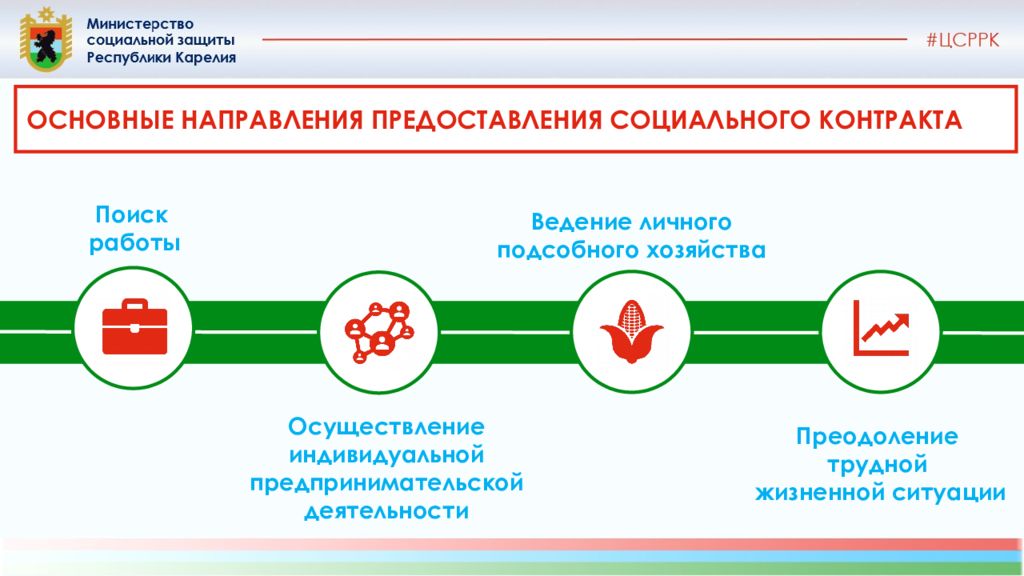 Министерство социальной защиты Республики Карелия

#ЦСРРК

ОСНОВНЫЕ НАПРАВЛЕНИЯ ПРЕДОСТАВЛЕНИЯ СОЦИАЛЬНОГО КОНТРАКТА

Поиск работы

Ведение личного подсобного хозяйства

Осуществление индивидуальной предпринимательской деятельности

Преодоление трудной жизненной ситуации